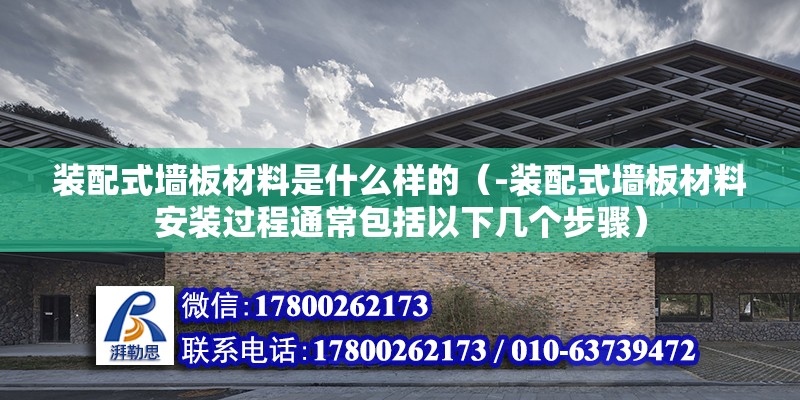 装配式墙板材料是什么样的（-装配式墙板材料安装过程通常包括以下几个步骤）

湃勒思

微信：17800262173

联系电话：17800262173 / 010-63739472